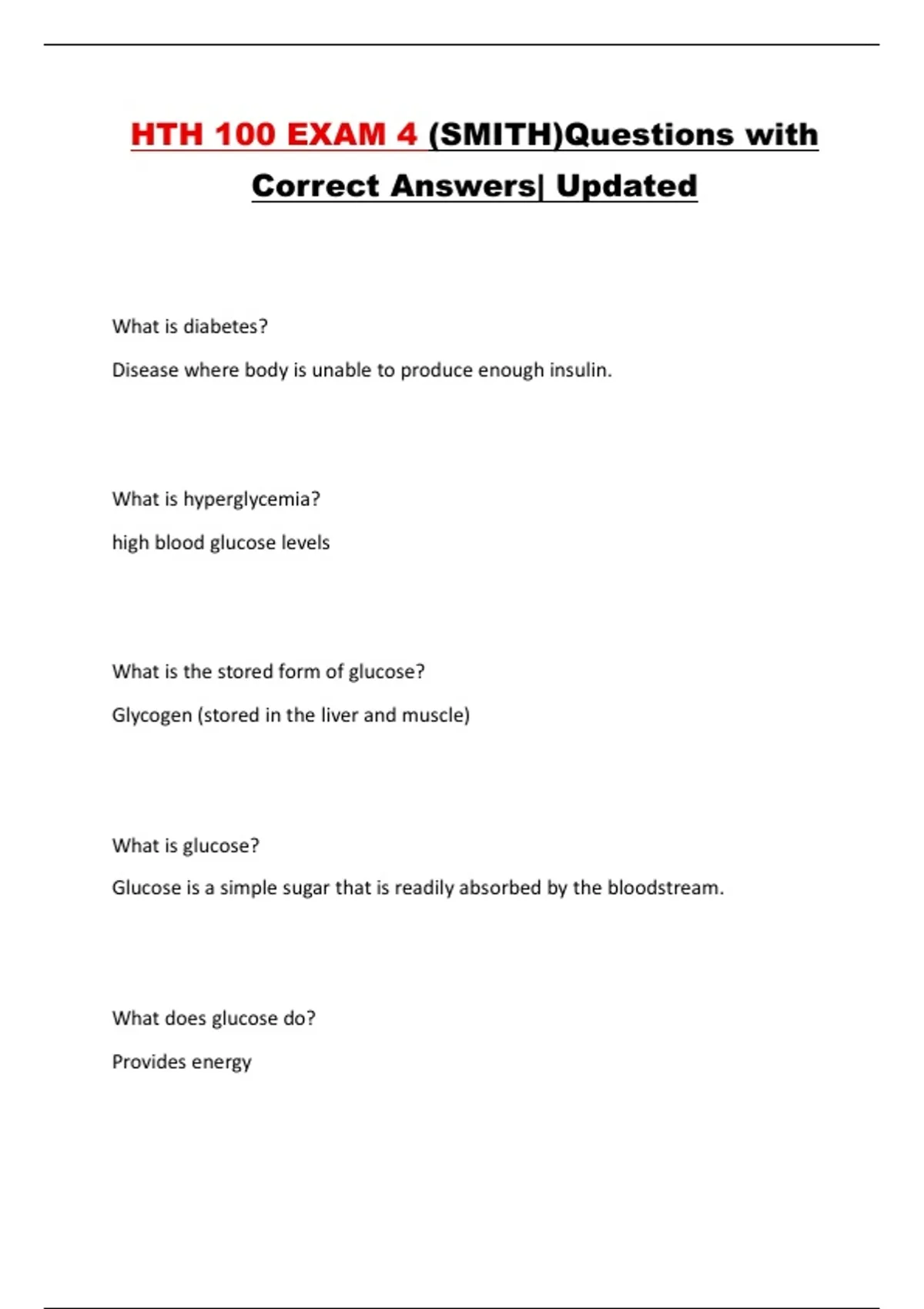 HTH 100 EXAM 4 (SMITH)Questions with Correct Answers| Updated

What is diabetes?

Disease where body is unable to produce enough insulin.

What is hyperglycemia?

high blood glucose levels

What is the stored form of glucose?

Glycogen (stored in the liver and muscle)

What is glucose?

Glucose is a simple sugar that is readily absorbed by the bloodstream.

What does glucose do?

Provides energy